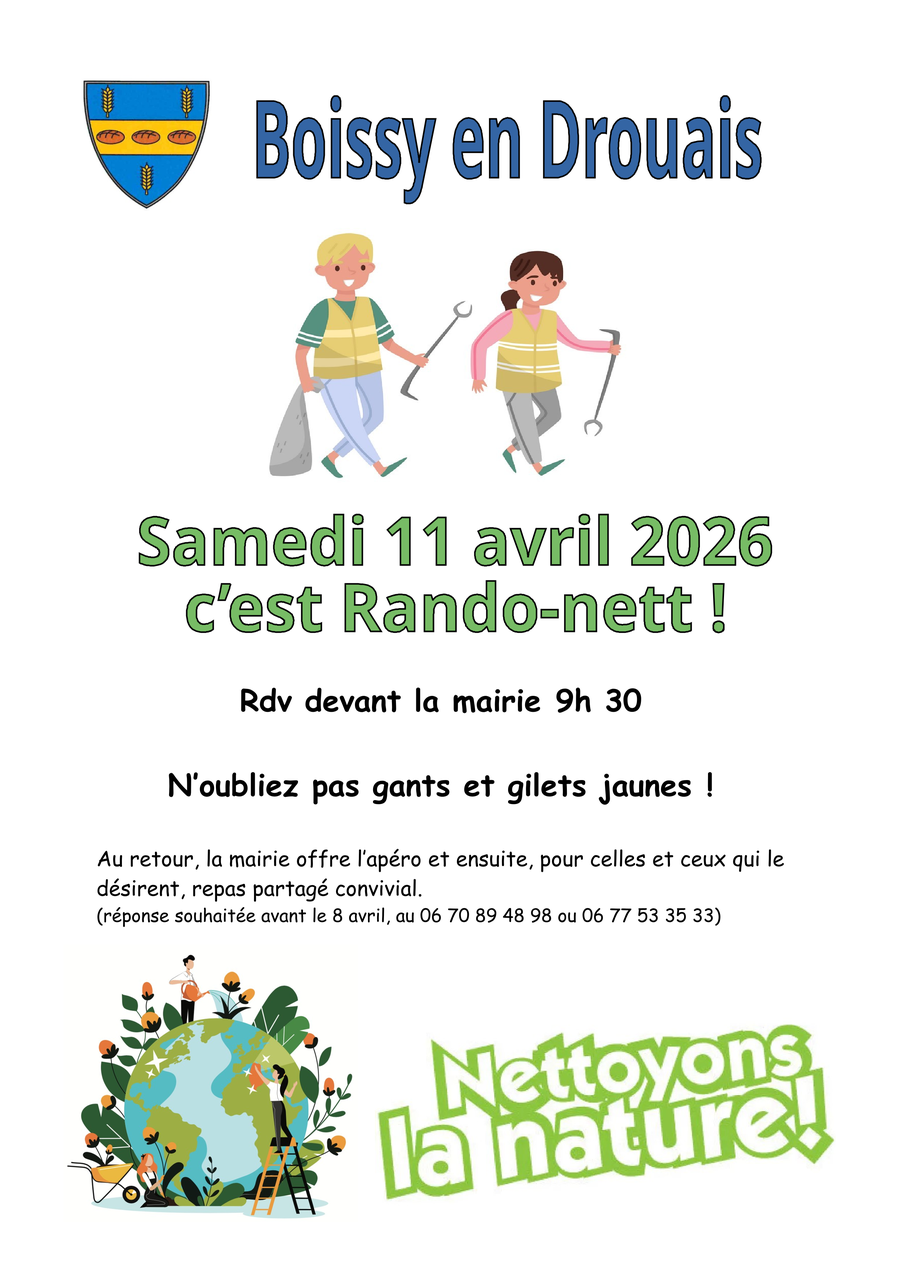 Boissy en Drouais

Samedi 11 avril 2026
c'est Rando-nett !

Rdv devant la mairie 9h 30

N'oubliez pas gants et gilets jaunes !

Au retour, la mairie offre l'apéro et ensuite, pour celles et ceux qui le désirent, repas partagé convivial.
(réponse souhaitée avant le 8 avril, au 06 70 89 48 98 ou 06 77 53 35 33)

Nettoyons
la nature!